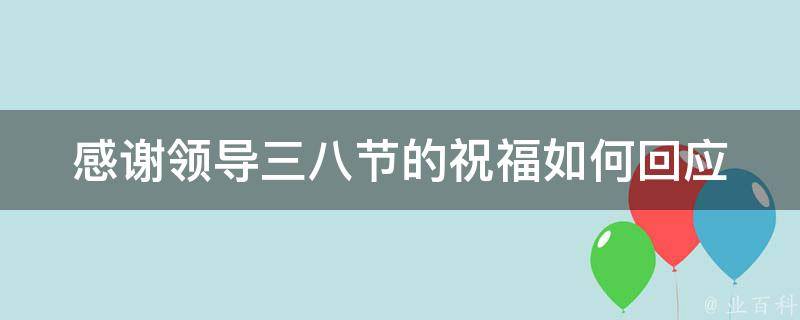 感谢领导三八节的祝福如何回应

@ 业百科